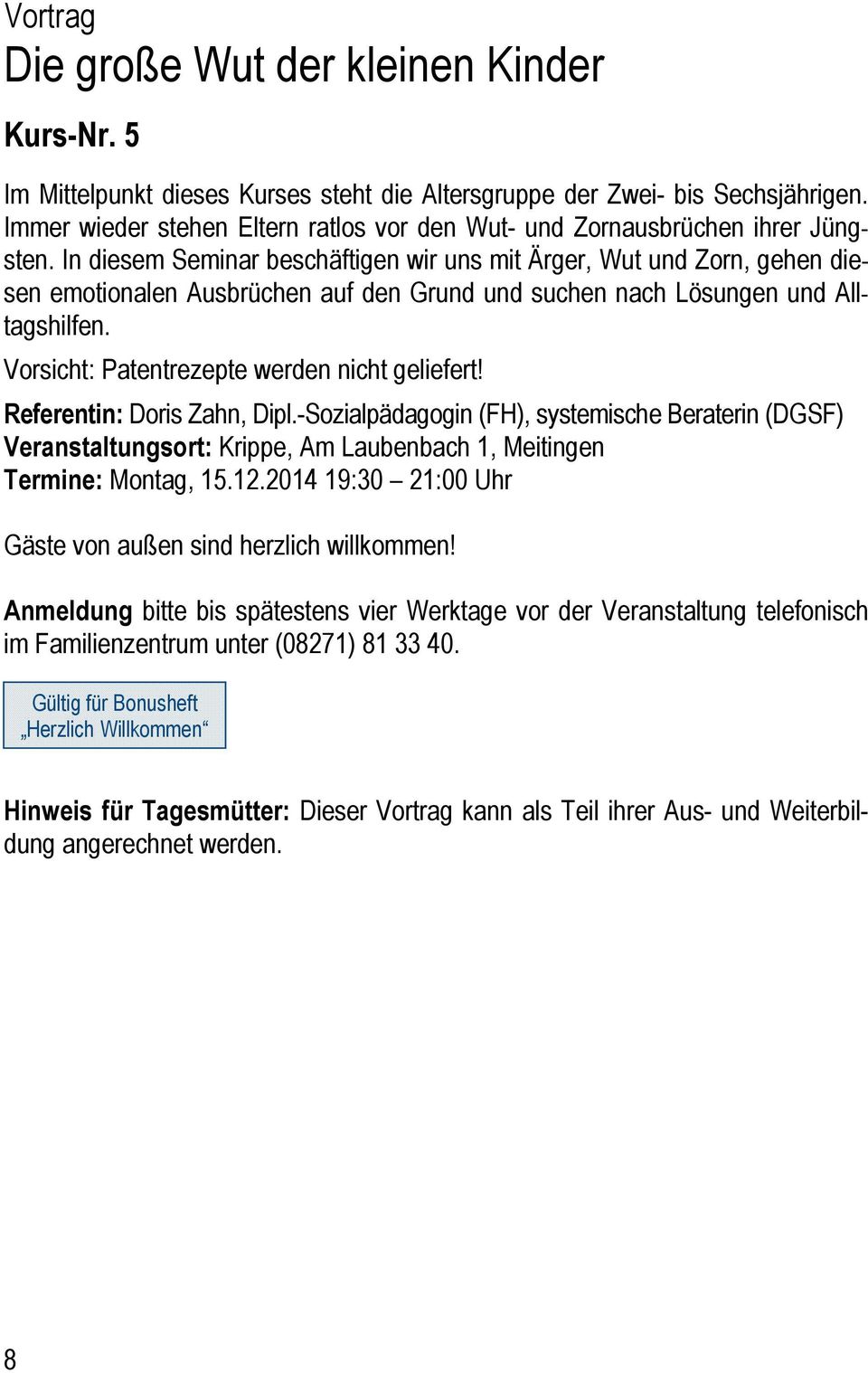 Vortrag
Die große Wut der kleinen Kinder

Kurs-Nr. 5

Im Mittelpunkt dieses Kurses steht die Altersgruppe der Zwei- bis Sechsjährigen. Immer wieder stehen Eltern ratlos vor den Wut- und Zornausbrüchen ihrer Jüngsten. In diesem Seminar beschäftigen wir uns mit Ärger, Wut und Zorn, gehen diesen emotionalen Ausbrüchen auf den Grund und suchen nach Lösungen und Alltagshilfen.

Vorsicht: Patentrezepte werden nicht geliefert!

Referentin: Doris Zahn, Dipl.-Sozialpädagogin (FH), systemische Beraterin (DGSF)
Veranstaltungsort: Krippe, Am Laubenbach 1, Meitingen
Termine: Montag, 15.12.2014 19:30 – 21:00 Uhr

Gäste von außen sind herzlich willkommen!

Anmeldung bitte bis spätestens vier Werktage vor der Veranstaltung telefonisch im Familienzentrum unter (08271) 81 33 40.

Gültig für Bonusheft
„Herzlich Willkommen“

Hinweis für Tagesmütter: Dieser Vortrag kann als Teil ihrer Aus- und Weiterbildung angerechnet werden.

8